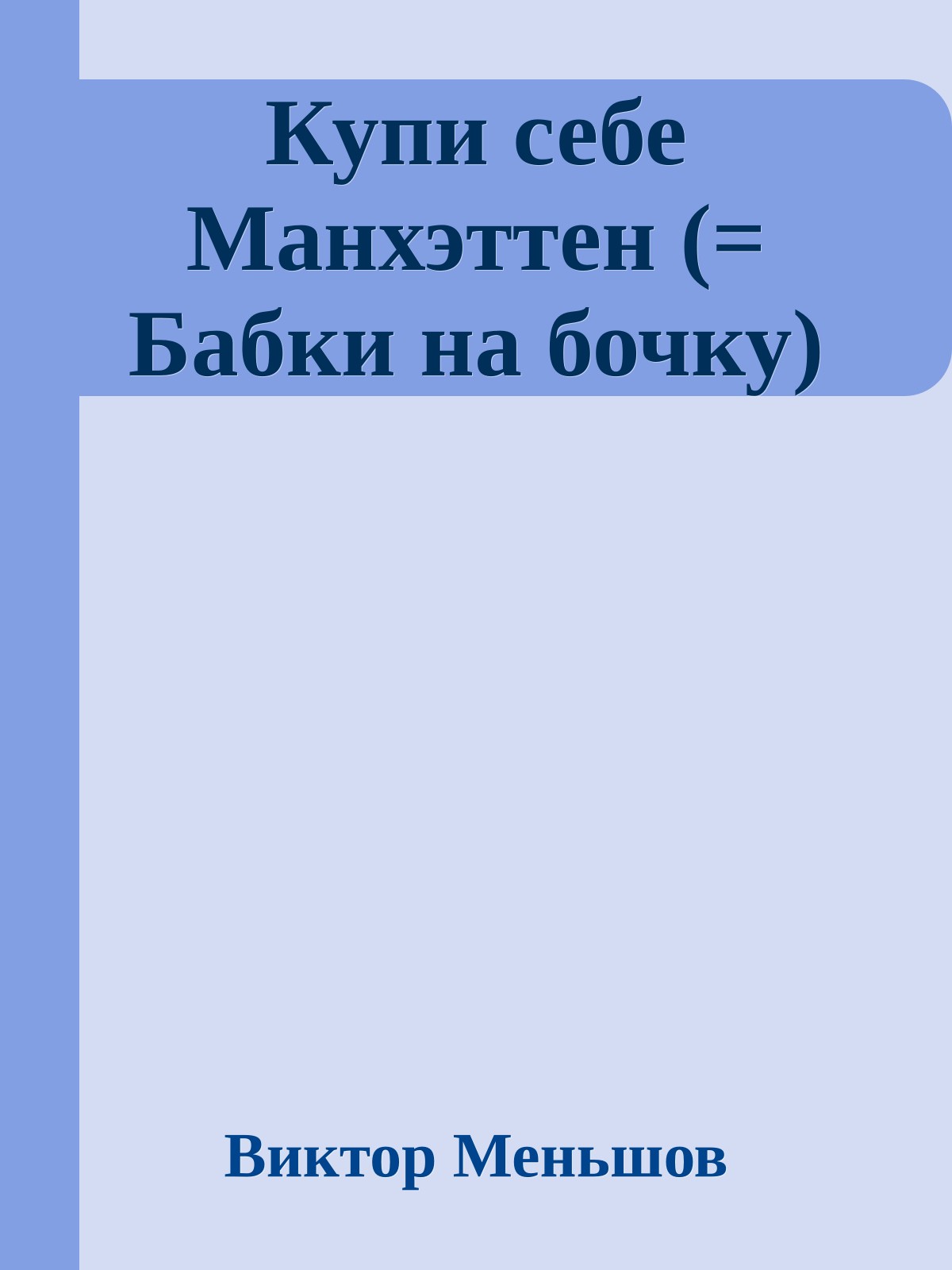 Купи себе Манхэттен (= Бабки на бочку)

Виктор Меньшов